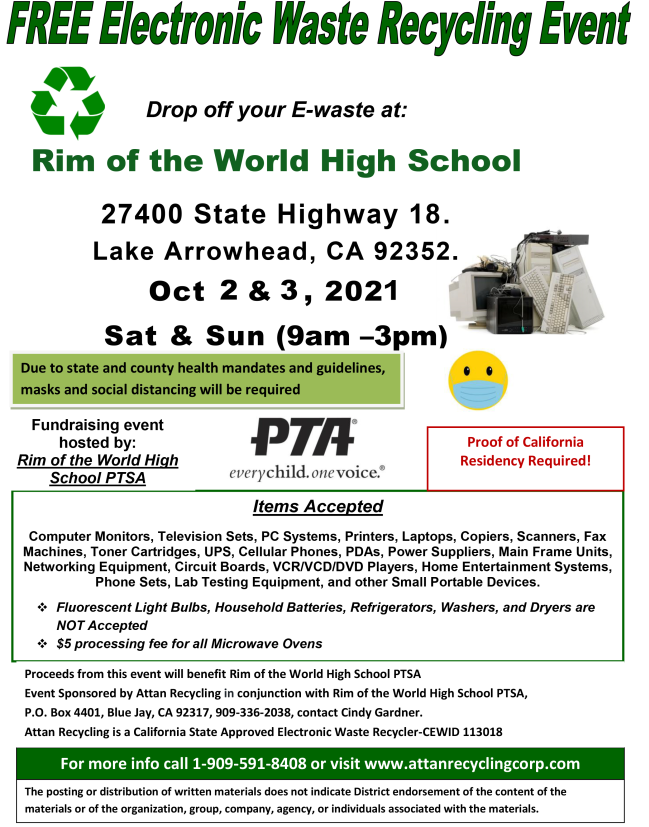 FREE Electronic Waste Recycling Event

Drop off your E-waste at:

Rim of the World High School

27400 State Highway 18.
Lake Arrowhead, CA 92352.
Oct 2 & 3, 2021
Sat & Sun (9am –3pm)

Due to state and county health mandates and guidelines, masks and social distancing will be required

Fundraising event hosted by:
Rim of the World High School PTSA

PTA®
everychild. onevoice.®

Proof of California Residency Required!

Items Accepted

Computer Monitors, Television Sets, PC Systems, Printers, Laptops, Copiers, Scanners, Fax Machines, Toner Cartridges, UPS, Cellular Phones, PDAs, Power Suppliers, Main Frame Units, Networking Equipment, Circuit Boards, VCR/VCD/DVD Players, Home Entertainment Systems, Phone Sets, Lab Testing Equipment, and other Small Portable Devices.

❖ Fluorescent Light Bulbs, Household Batteries, Refrigerators, Washers, and Dryers are NOT Accepted
❖ $5 processing fee for all Microwave Ovens

Proceeds from this event will benefit Rim of the World High School PTSA
Event Sponsored by Attan Recycling in conjunction with Rim of the World High School PTSA, P.O. Box 4401, Blue Jay, CA 92317, 909-336-2038, contact Cindy Gardner.
Attan Recycling is a California State Approved Electronic Waste Recycler-CEWID 113018

For more info call 1-909-591-8408 or visit www.attanrecyclingcorp.com

The posting or distribution of written materials does not indicate District endorsement of the content of the materials or of the organization, group, company, agency, or individuals associated with the materials.